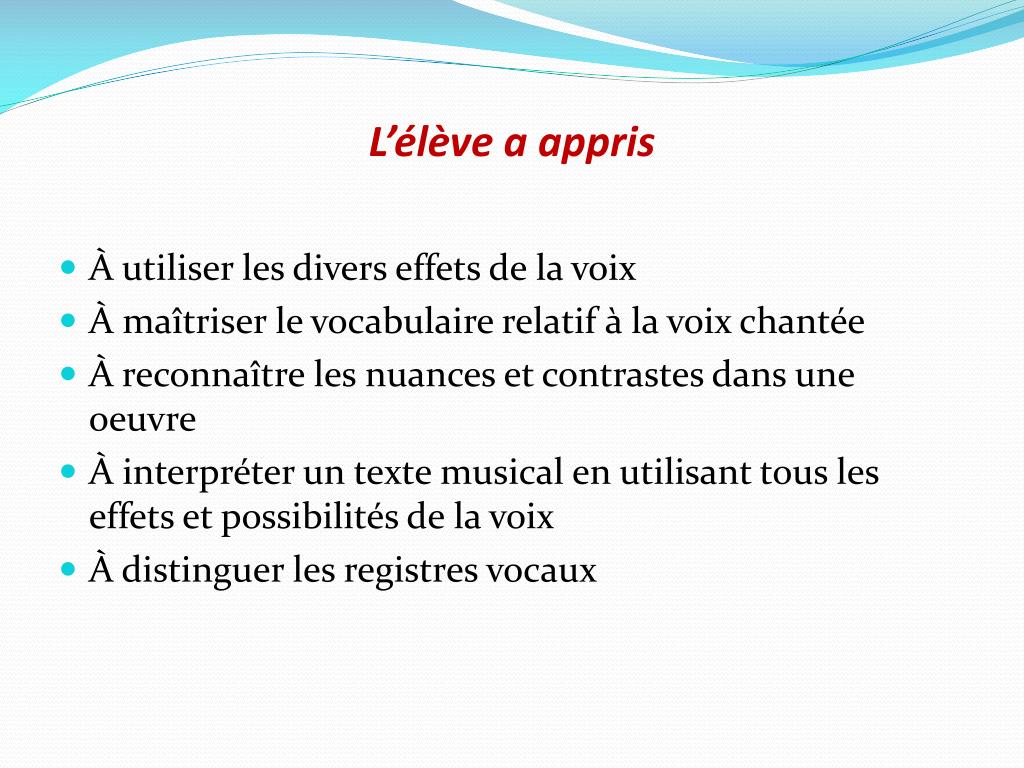 L’élève a appris

- À utiliser les divers effets de la voix
- À maîtriser le vocabulaire relatif à la voix chantée
- À reconnaître les nuances et contrastes dans une oeuvre
- À interpréter un texte musical en utilisant tous les effets et possibilités de la voix
- À distinguer les registres vocaux